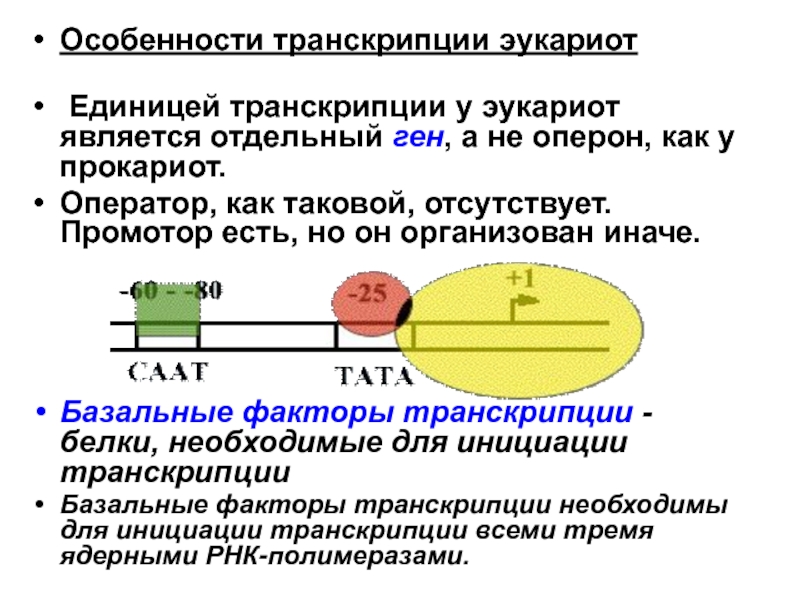 • Особенности транскрипции эукариот

• Единицей транскрипции у эукариот является отдельный ген, а не оперон, как у прокариот.

• Оператор, как таковой, отсутствует. Промотор есть, но он организован иначе.

-60 - -80

-25

+1

CAAT

TATA

• Базальные факторы транскрипции - белки, необходимые для инициации транскрипции

• Базальные факторы транскрипции необходимы для инициации транскрипции всеми тремя ядерными РНК-полимеразами.